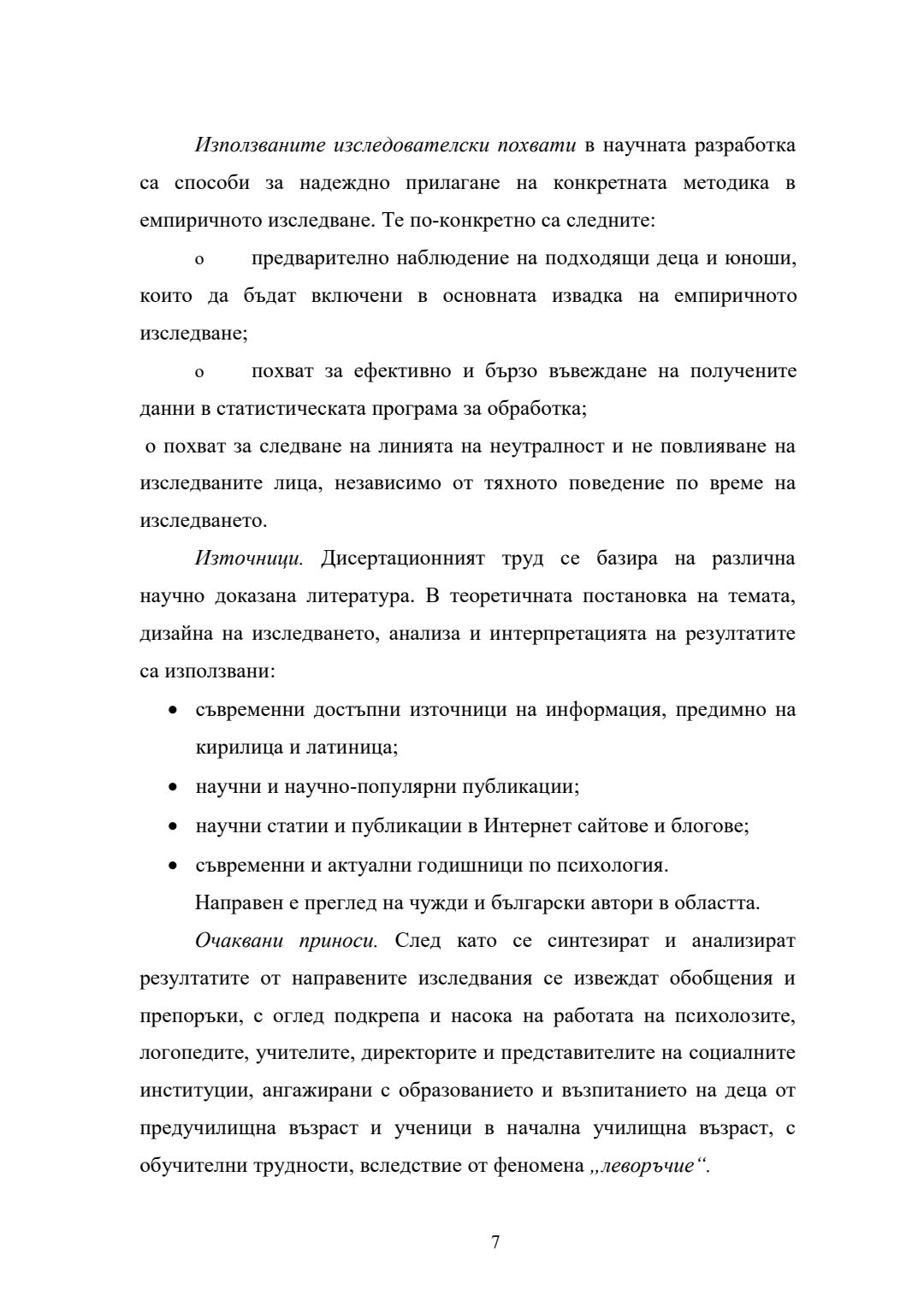 Използваните изследователски похвати в научната разработка са способи за надеждно прилагане на конкретната методика в емпиричното изследване. Те по-конкретно са следните:

o предварително наблюдение на подходящи деца и юноши, които да бъдат включени в основната извадка на емпиричното изследване;

o похват за ефективно и бързо въвеждане на получените данни в статистическата програма за обработка;

o похват за следване на линията на неутралност и не повлияване на изследваните лица, независимо от тяхното поведение по време на изследването.

Източници. Дисертационният труд се базира на различна научно доказана литература. В теоретичната постановка на темата, дизайна на изследването, анализа и интерпретацията на резултатите са използвани:

• съвременни достъпни източници на информация, предимно на кирилица и латиница;
• научни и научно-популярни публикации;
• научни статии и публикации в Интернет сайтове и блогове;
• съвременни и актуални годишници по психология.

Направен е преглед на чужди и български автори в областта.

Очаквани приноси. След като се синтезират и анализират резултатите от направените изследвания се извеждат обобщения и препоръки, с оглед подкрепа и насока на работата на психолозите, логопедите, учителите, директорите и представителите на социалните институции, ангажирани с образованието и възпитанието на деца от предучилищна възраст и ученици в начална училищна възраст, с обучителни трудности, вследствие от феномена „леворъчие“.

7